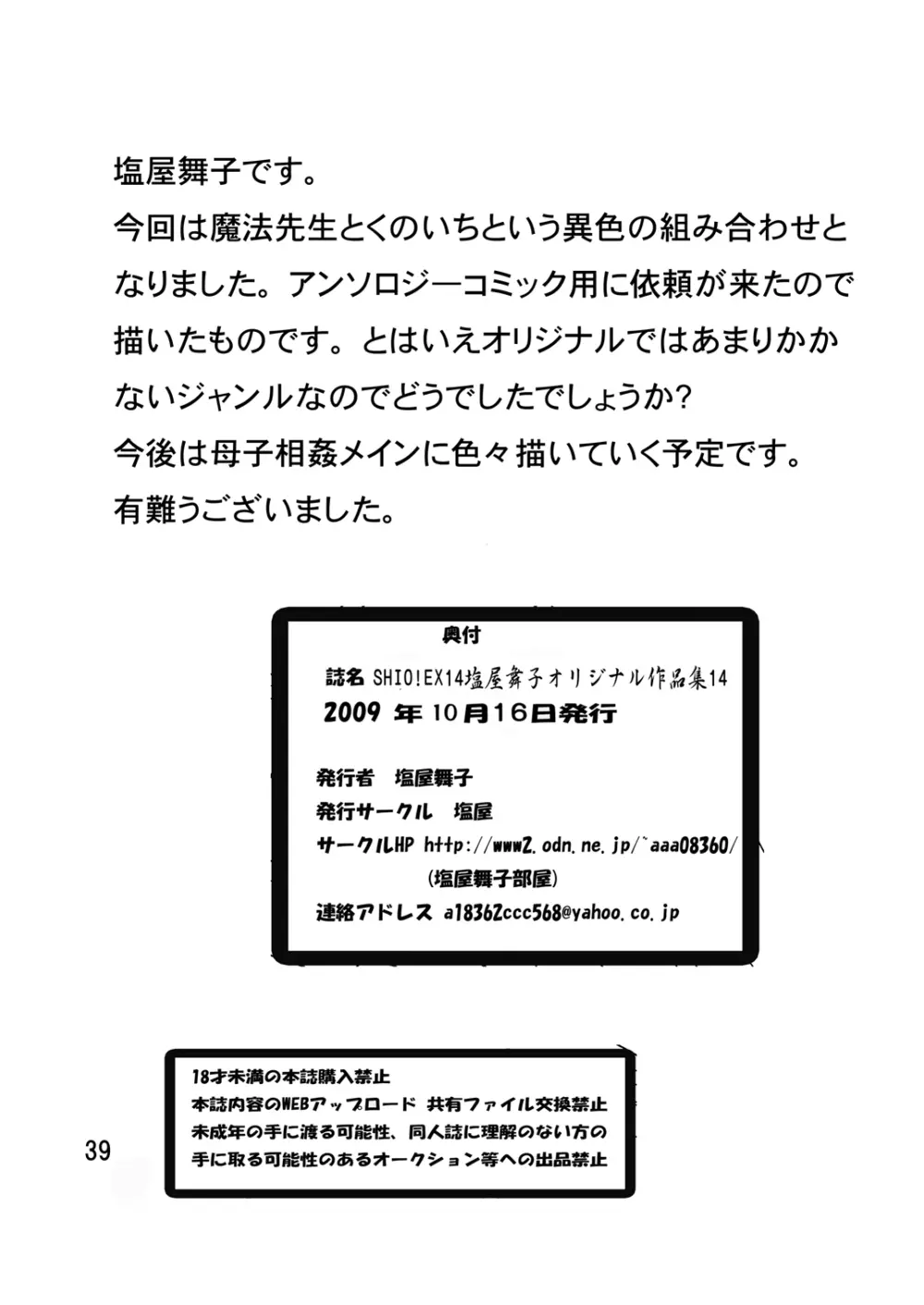 塩屋舞子です。
今回は魔法先生とくのいちという異色の組み合わせとなりました。アンソロジーコミック用に依頼が来たので描いたものです。とはいえオリジナルではあまりかかないジャンルなのでどうでしたでしょうか?
今後は母子相姦メインに色々描いていく予定です。
有難うございました。

奥付

誌名 SHIO!EX14塩屋舞子オリジナル作品集14
2009 年 10月16日発行

発行者 塩屋舞子
発行サークル 塩屋
サークルHP http://www2.odn.ne.jp/~aaa08360/
(塩屋舞子部屋)
連絡アドレス a18362ccc568@yahoo.co.jp

18才未満の本誌購入禁止
本誌内容のWEBアップロード 共有ファイル交換禁止
未成年の手に渡る可能性、同人誌に理解のない方の手に取る可能性のあるオークション等への出品禁止

39